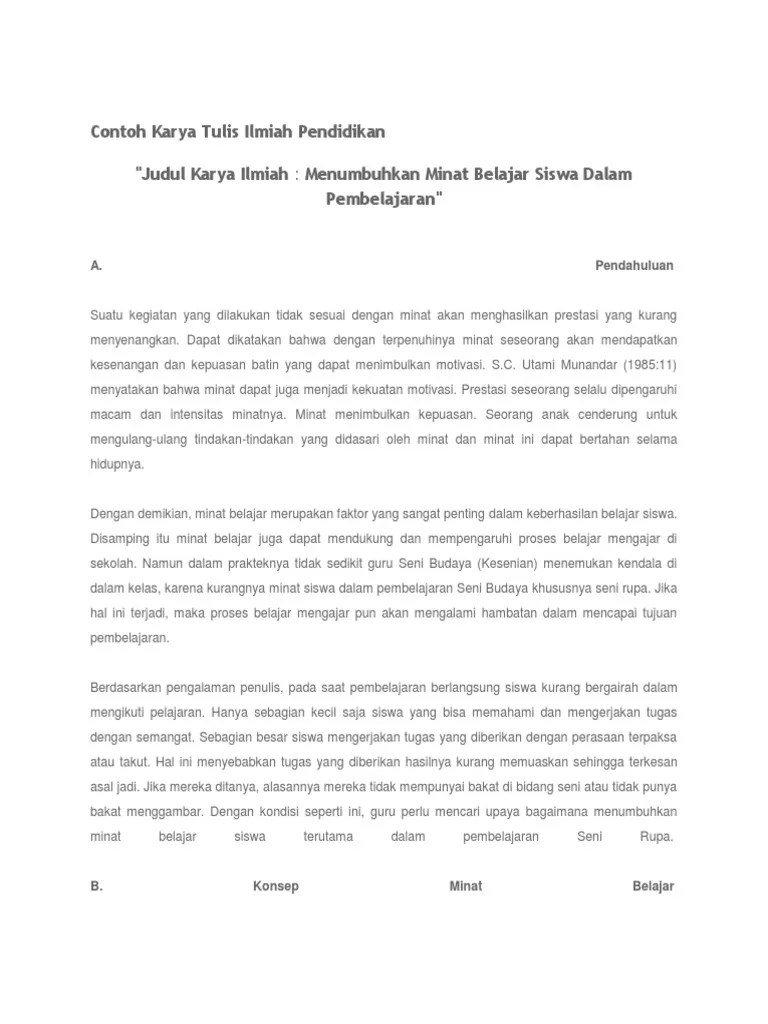 Contoh Karya Tulis Ilmiah Pendidikan

"Judul Karya Ilmiah : Menumbuhkan Minat Belajar Siswa Dalam Pembelajaran"

A. Pendahuluan

Suatu kegiatan yang dilakukan tidak sesuai dengan minat akan menghasilkan prestasi yang kurang menyenangkan. Dapat dikatakan bahwa dengan terpenuhinya minat seseorang akan mendapatkan kesenangan dan kepuasan batin yang dapat menimbulkan motivasi. S.C. Utami Munandar (1985:11) menyatakan bahwa minat dapat juga menjadi kekuatan motivasi. Prestasi seseorang selalu dipengaruhi macam dan intensitas minatnya. Minat menimbulkan kepuasan. Seorang anak cenderung untuk mengulang-ulang tindakan-tindakan yang didasari oleh minat dan minat ini dapat bertahan selama hidupnya.

Dengan demikian, minat belajar merupakan faktor yang sangat penting dalam keberhasilan belajar siswa. Disamping itu minat belajar juga dapat mendukung dan mempengaruhi proses belajar mengajar di sekolah. Namun dalam prakteknya tidak sedikit guru Seni Budaya (Kesenian) menemukan kendala di dalam kelas, karena kurangnya minat siswa dalam pembelajaran Seni Budaya khususnya seni rupa. Jika hal ini terjadi, maka proses belajar mengajar pun akan mengalami hambatan dalam mencapai tujuan pembelajaran.

Berdasarkan pengalaman penulis, pada saat pembelajaran berlangsung siswa kurang bergairah dalam mengikuti pelajaran. Hanya sebagian kecil saja siswa yang bisa memahami dan mengerjakan tugas dengan semangat. Sebagian besar siswa mengerjakan tugas yang diberikan dengan perasaan terpaksa atau takut. Hal ini menyebabkan tugas yang diberikan hasilnya kurang memuaskan sehingga terkesan asal jadi. Jika mereka ditanya, alasannya mereka tidak mempunyai bakat di bidang seni atau tidak punya bakat menggambar. Dengan kondisi seperti ini, guru perlu mencari upaya bagaimana menumbuhkan minat belajar siswa terutama dalam pembelajaran Seni Rupa.

B. Konsep Minat Belajar